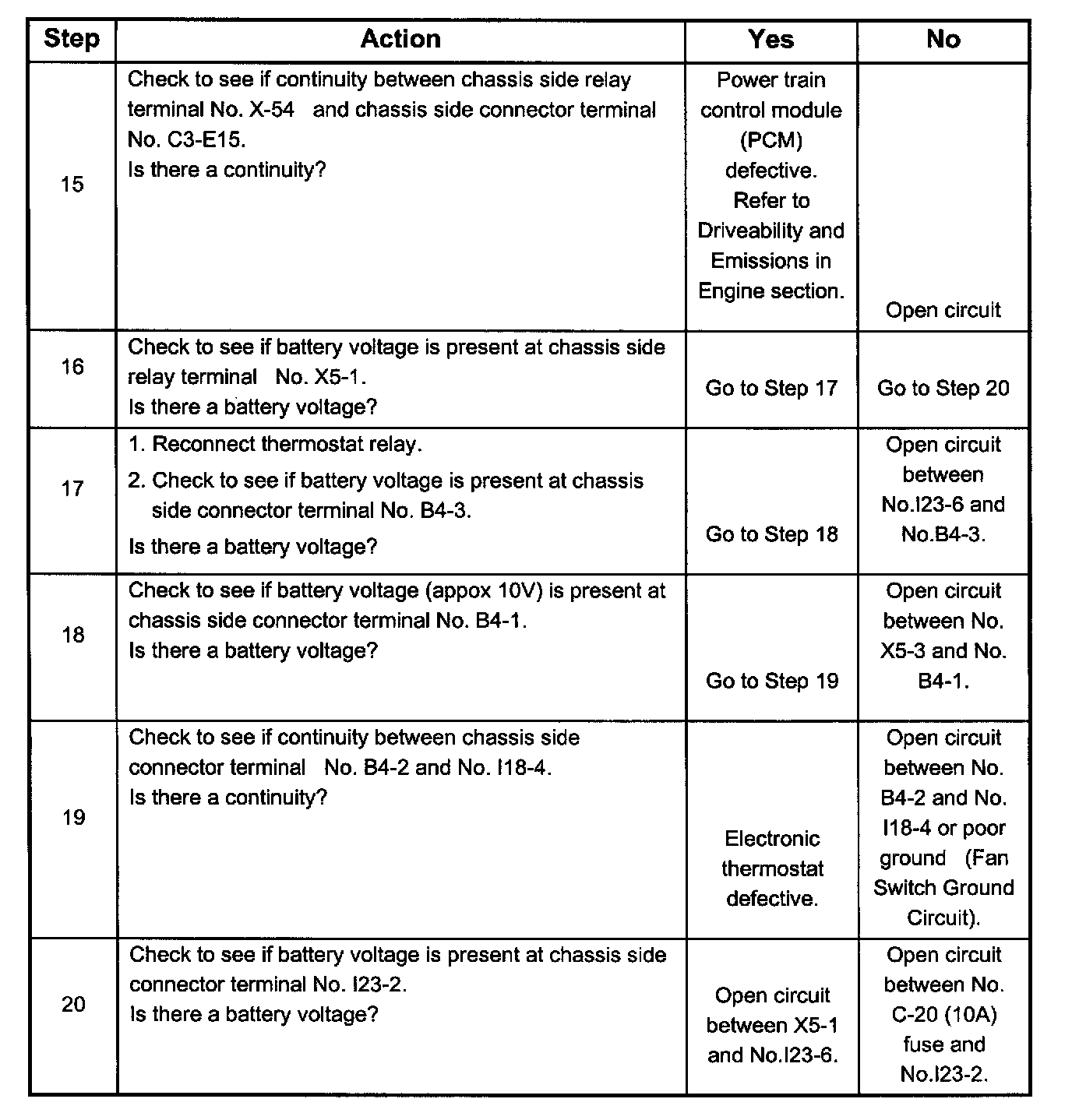 | Step | Action | Yes | No |
|---|---|---|---|
| 15 | Check to see if continuity between chassis side relay terminal No. X-54 and chassis side connector terminal No. C3-E15. Is there a continuity? | Power train control module (PCM) defective. Refer to Driveability and Emissions in Engine section. | Open circuit |
| 16 | Check to see if battery voltage is present at chassis side relay terminal No. X5-1. Is there a battery voltage? | Go to Step 17 | Go to Step 20 |
| 17 | 1. Reconnect thermostat relay. 2. Check to see if battery voltage is present at chassis side connector terminal No. B4-3. Is there a battery voltage? | Go to Step 18 | Open circuit between No.I23-6 and No.B4-3. |
| 18 | Check to see if battery voltage (appox 10V) is present at chassis side connector terminal No. B4-1. Is there a battery voltage? | Go to Step 19 | Open circuit between No. X5-3 and No. B4-1. |
| 19 | Check to see if continuity between chassis side connector terminal No. B4-2 and No. I18-4. Is there a continuity? | Electronic thermostat defective. | Open circuit between No. B4-2 and No. I18-4 or poor ground (Fan Switch Ground Circuit). |
| 20 | Check to see if battery voltage is present at chassis side connector terminal No. I23-2. Is there a battery voltage? | Open circuit between X5-1 and No.I23-6. | Open circuit between No. C-20 (10A) fuse and No.I23-2. |